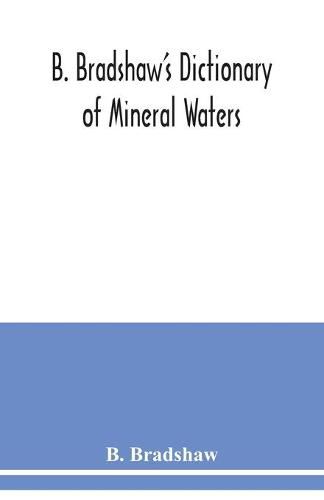 B. Bradshaw's Dictionary of Mineral Waters

B. Bradshaw